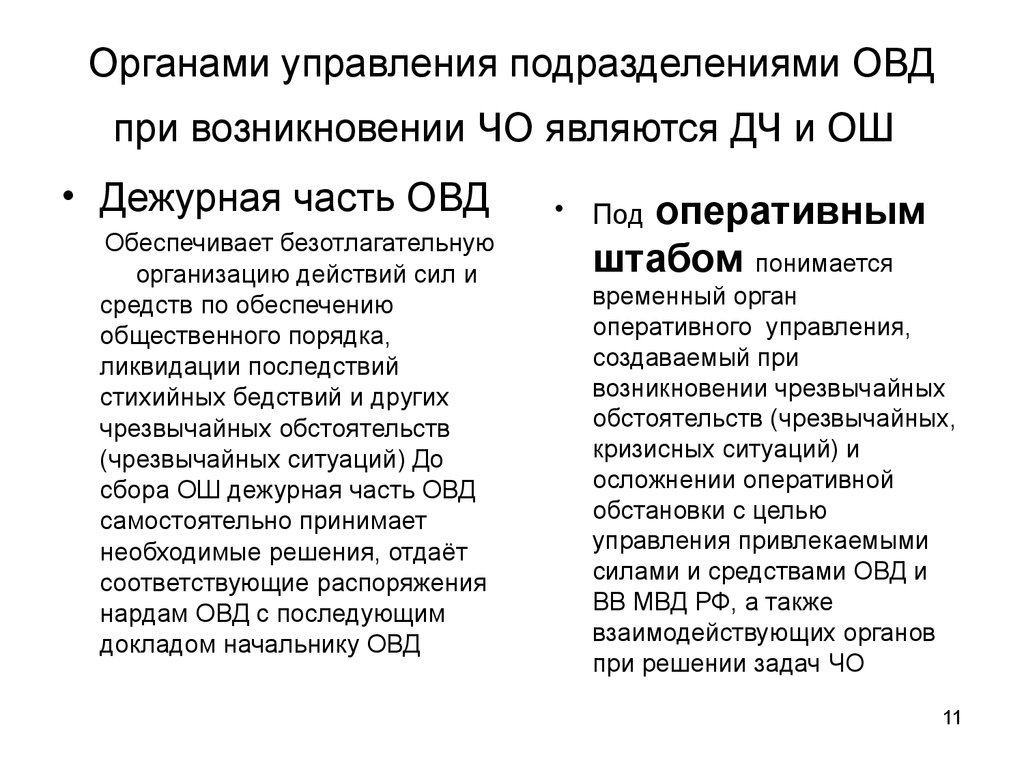 Органами управления подразделениями ОВД при возникновении ЧО являются ДЧ и ОШ

• Дежурная часть ОВД

Обеспечивает безотлагательную организацию действий сил и средств по обеспечению общественного порядка, ликвидации последствий стихийных бедствий и других чрезвычайных обстоятельств (чрезвычайных ситуаций) До сбора ОШ дежурная часть ОВД самостоятельно принимает необходимые решения, отдаёт соответствующие распоряжения нардам ОВД с последующим докладом начальнику ОВД

• Под оперативным штабом понимается временный орган оперативного управления, создаваемый при возникновении чрезвычайных обстоятельств (чрезвычайных, кризисных ситуаций) и осложнении оперативной обстановки с целью управления привлекаемыми силами и средствами ОВД и ВВ МВД РФ, а также взаимодействующих органов при решении задач ЧО

11